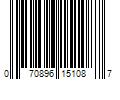 0 70896 15108 7